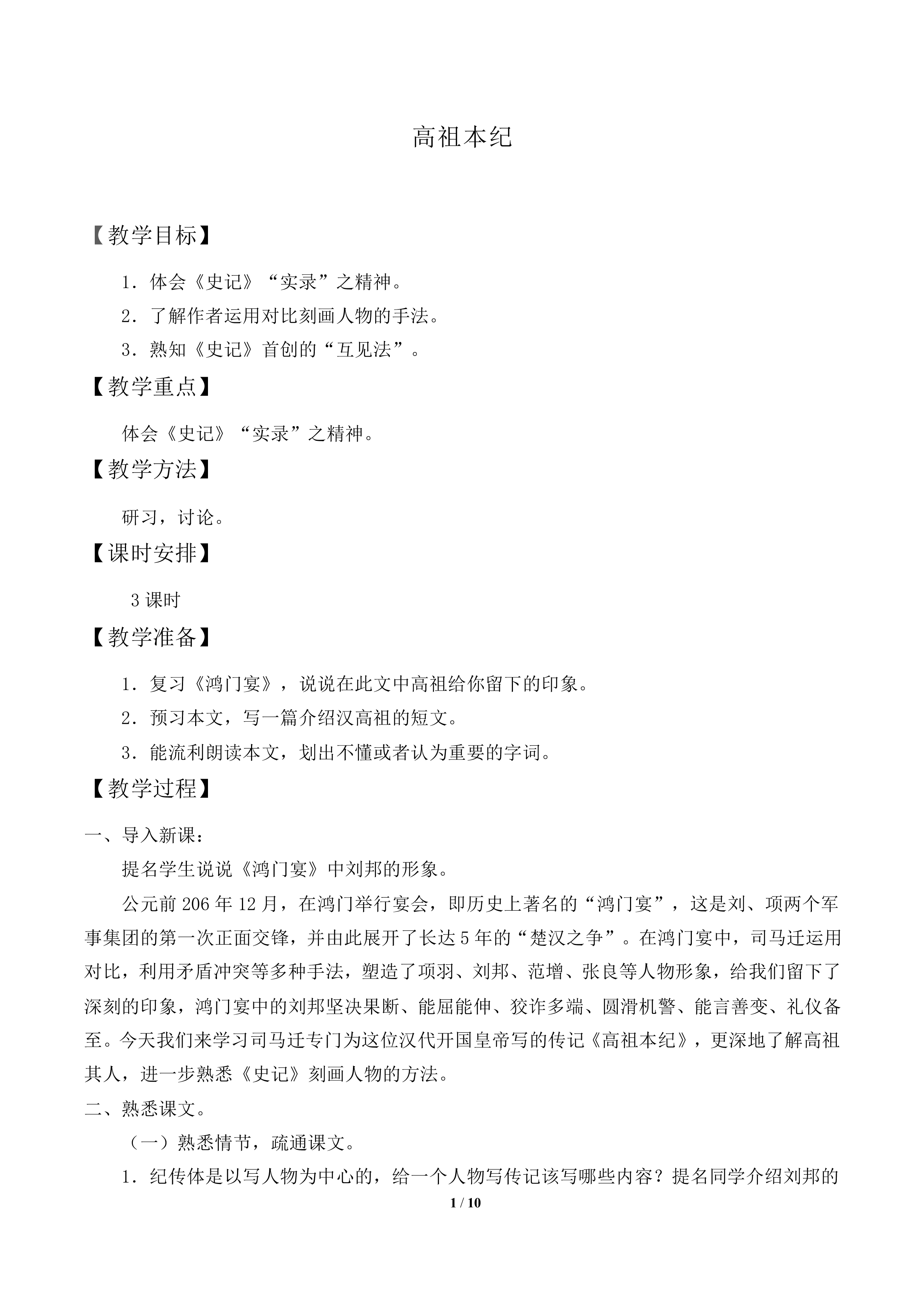 高祖本纪

【教学目标】

1．体会《史记》“实录”之精神。

2．了解作者运用对比刻画人物的手法。

3．熟知《史记》首创的“互见法”。

【教学重点】

体会《史记》“实录”之精神。

【教学方法】

研习，讨论。

【课时安排】

3课时

【教学准备】

1．复习《鸿门宴》，说说在此文中高祖给你留下的印象。

2．预习本文，写一篇介绍汉高祖的短文。

3．能流利朗读本文，划出不懂或者认为重要的字词。

【教学过程】

一、导入新课：

提名学生说说《鸿门宴》中刘邦的形象。

公元前206年12月，在鸿门举行宴会，即历史上著名的“鸿门宴”，这是刘、项两个军事集团的第一次正面交锋，并由此展开了长达5年的“楚汉之争”。在鸿门宴中，司马迁运用对比，利用矛盾冲突等多种手法，塑造了项羽、刘邦、范增、张良等人物形象，给我们留下了深刻的印象，鸿门宴中的刘邦坚决果断、能屈能伸、狡诈多端、圆滑机警、能言善变、礼仪备至。今天我们来学习司马迁专门为这位汉代开国皇帝写的传记《高祖本纪》，更深地了解高祖其人，进一步熟悉《史记》刻画人物的方法。

二、熟悉课文。

（一）熟悉情节，疏通课文。

1．纪传体是以写人物为中心的，给一个人物写传记该写哪些内容？提名同学介绍刘邦的

1 / 10